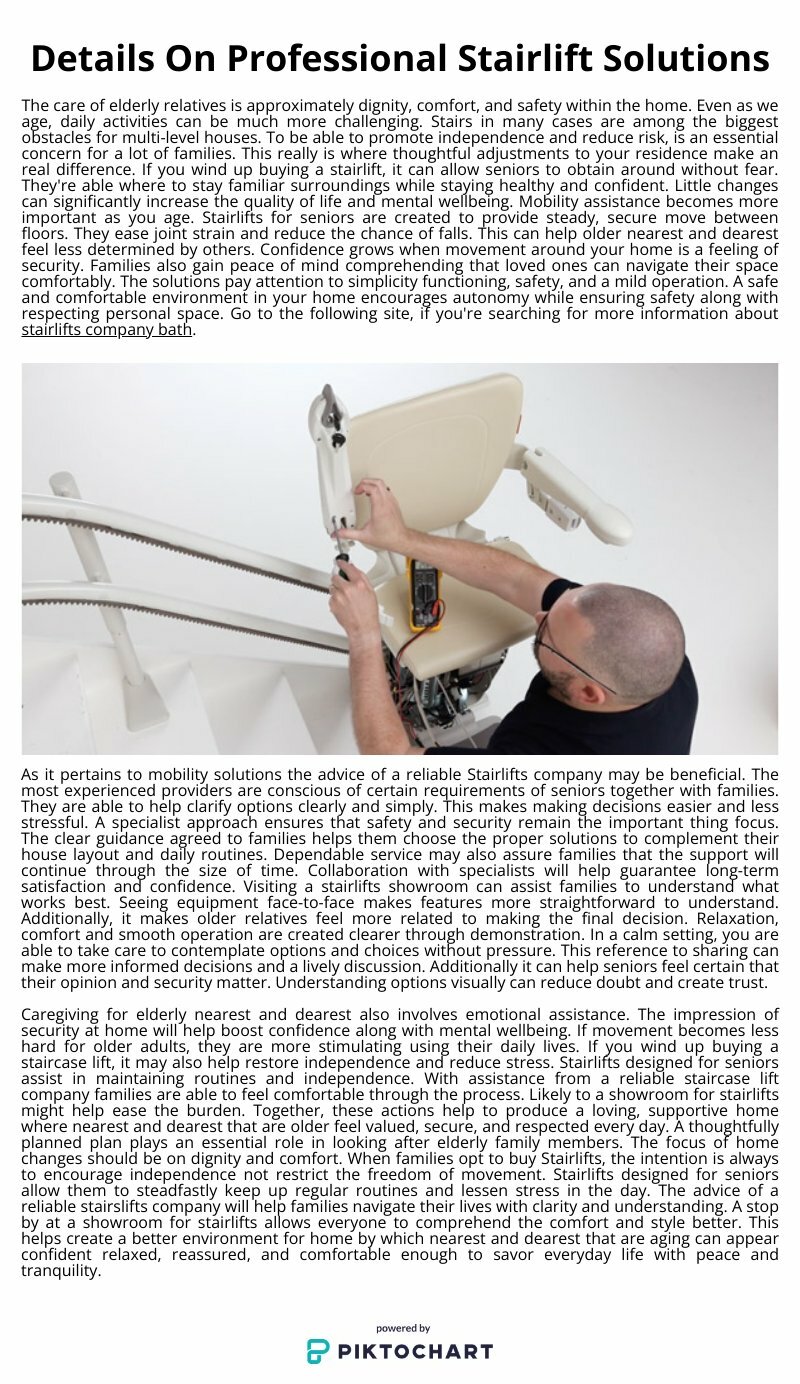 Details On Professional Stairlift Solutions

The care of elderly relatives is approximately dignity, comfort, and safety within the home. Even as we age, daily activities can be much more challenging. Stairs in many cases are among the biggest obstacles for multi-level houses. To be able to promote independence and reduce risk, is an essential concern for a lot of families. This really is where thoughtful adjustments to your residence make an real difference. If you wind up buying a stairlift, it can allow seniors to obtain around without fear. They're able where to stay familiar surroundings while staying healthy and confident. Little changes can significantly increase the quality of life and mental wellbeing. Mobility assistance becomes more important as you age. Stairlifts for seniors are created to provide steady, secure move between floors. They ease joint strain and reduce the chance of falls. This can help older nearest and dearest feel less determined by others. Confidence grows when movement around your home is a feeling of security. Families also gain peace of mind comprehending that loved ones can navigate their space comfortably. The solutions pay attention to simplicity functioning, safety, and a mild operation. A safe and comfortable environment in your home encourages autonomy while ensuring safety along with respecting personal space. Go to the following site, if you're searching for more information about stairlifts company bath.

As it pertains to mobility solutions the advice of a reliable Stairlifts company may be beneficial. The most experienced providers are conscious of certain requirements of seniors together with families. They are able to help clarify options clearly and simply. This makes making decisions easier and less stressful. A specialist approach ensures that safety and security remain the important thing focus. The clear guidance agreed to families helps them choose the proper solutions to complement their house layout and daily routines. Dependable service may also assure families that the support will continue through the size of time. Collaboration with specialists will help guarantee long-term satisfaction and confidence. Visiting a stairlifts showroom can assist families to understand what works best. Seeing equipment face-to-face makes features more straightforward to understand. Additionally, it makes older relatives feel more related to making the final decision. Relaxation, comfort and smooth operation are created clearer through demonstration. In a calm setting, you are able to take care to contemplate options and choices without pressure. This reference to sharing can make more informed decisions and a lively discussion. Additionally it can help seniors feel certain that their opinion and security matter. Understanding options visually can reduce doubt and create trust.

Caregiving for elderly nearest and dearest also involves emotional assistance. The impression of security at home will help boost confidence along with mental wellbeing. If movement becomes less hard for older adults, they are more stimulating using their daily lives. If you wind up buying a staircase lift, it may also help restore independence and reduce stress. Stairlifts designed for seniors assist in maintaining routines and independence. With assistance from a reliable staircase lift company families are able to feel comfortable through the process. Likely to a showroom for stairlifts might help ease the burden. Together, these actions help to produce a loving, supportive home where nearest and dearest that are older feel valued, secure, and respected every day. A thoughtfully planned plan plays an essential role in looking after elderly family members. The focus of home changes should be on dignity and comfort. When families opt to buy Stairlifts, the intention is always to encourage independence not restrict the freedom of movement. Stairlifts designed for seniors allow them to steadfastly keep up regular routines and lessen stress in the day. The advice of a reliable stairslifts company will help families navigate their lives with clarity and understanding. A stop by at a showroom for stairlifts allows everyone to comprehend the comfort and style better. This helps create a better environment for home by which nearest and dearest that are aging can appear confident relaxed, reassured, and comfortable enough to savor everyday life with peace and tranquility.

powered by
PIKTOCHART